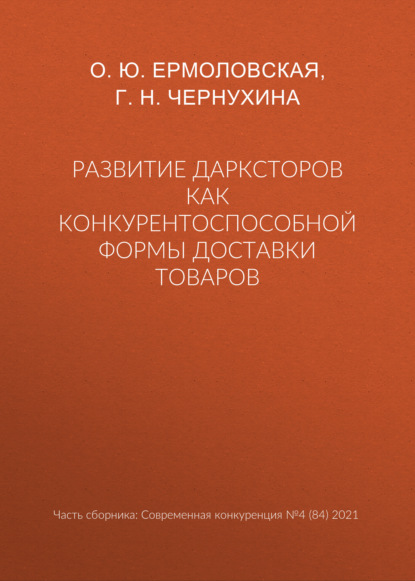 О. Ю. ЕРМОЛОВСКАЯ, Г. Н. ЧЕРНУХИНА

РАЗВИТИЕ ДАРКСТОРОВ КАК КОНКУРЕНТОСПОСОБНОЙ ФОРМЫ ДОСТАВКИ ТОВАРОВ

Часть сборника: Современная конкуренция №4 (84) 2021